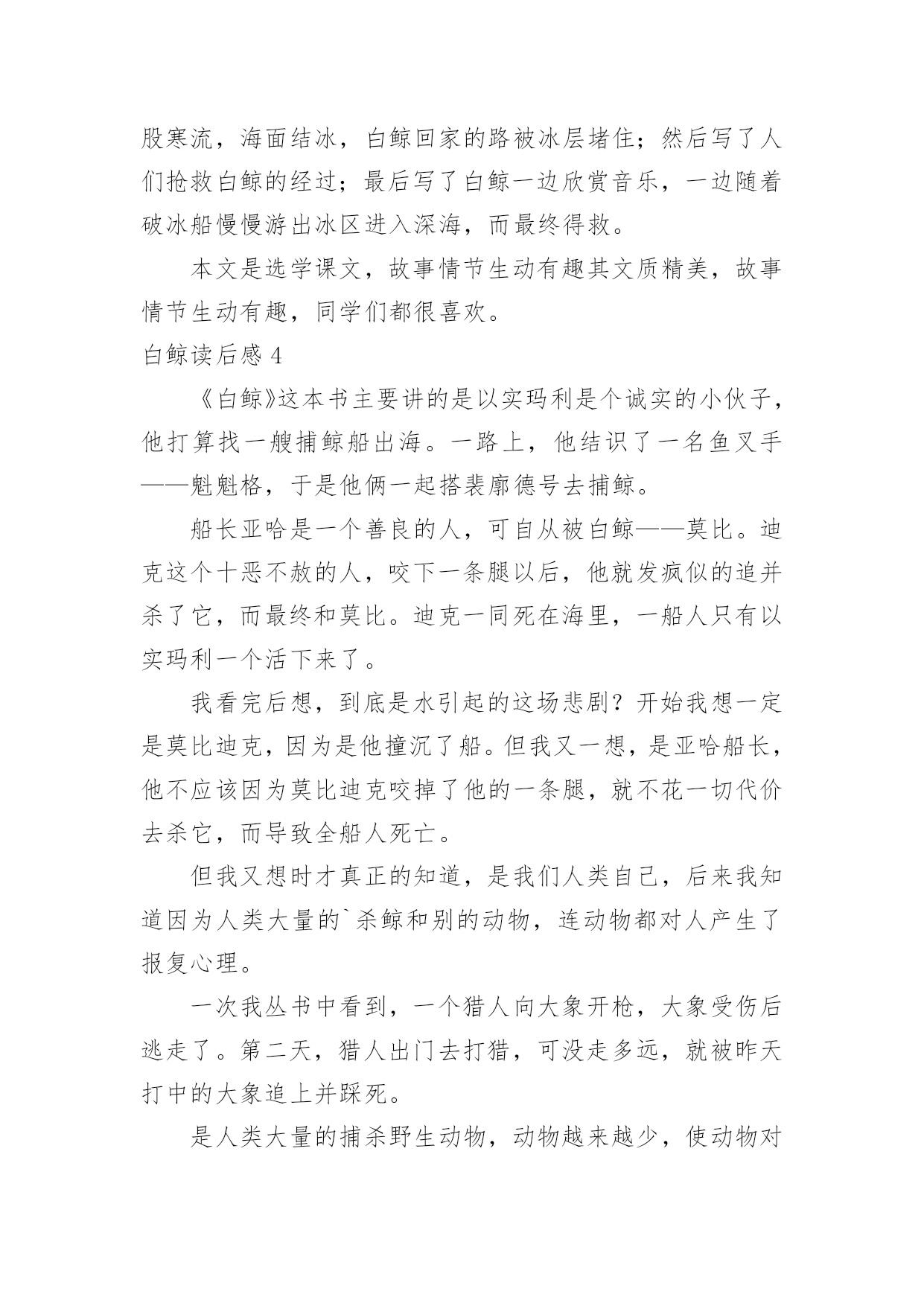 股寒流，海面结冰，白鲸回家的路被冰层堵住；然后写了人们抢救白鲸的经过；最后写了白鲸一边欣赏音乐，一边随着破冰船慢慢游出冰区进入深海，而最终得救。

本文是选学课文，故事情节生动有趣其文质精美，故事情节生动有趣，同学们都很喜欢。

白鲸读后感 4

《白鲸》这本书主要讲的是以实玛利是个诚实的小伙子，他打算找一艘捕鲸船出海。一路上，他结识了一名鱼叉手——魁魁格，于是他俩一起搭裴廓德号去捕鲸。

船长亚哈是一个善良的人，可自从被白鲸——莫比。迪克这个十恶不赦的人，咬下一条腿以后，他就发疯似的追并杀了它，而最终和莫比。迪克一同死在海里，一船人只有以实玛利一个活下来了。

我看完后想，到底是水引起的这场悲剧？开始我想一定是莫比迪克，因为是他撞沉了船。但我又一想，是亚哈船长，他不应该因为莫比迪克咬掉了他的一条腿，就不花一切代价去杀它，而导致全船人死亡。

但我又想时才真正的知道，是我们人类自己，后来我知道因为人类大量的`杀鲸和别的动物，连动物都对人产生了报复心理。

一次我丛书中看到，一个猎人向大象开枪，大象受伤后逃走了。第二天，猎人出门去打猎，可没走多远，就被昨天打中的大象追上并踩死。

是人类大量的捕杀野生动物，动物越来越少，使动物对